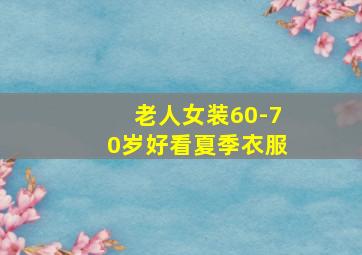 老人女装60-70岁好看夏季衣服